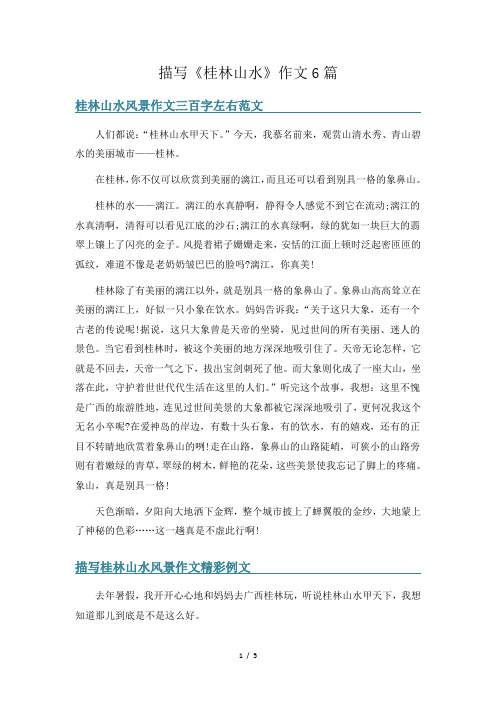 描写《桂林山水》作文6篇

桂林山水风景作文三百字左右范文

人们都说:“桂林山水甲天下。”今天，我慕名前来，观赏山清水秀、青山碧水的美丽城市——桂林。

在桂林,你不仅可以欣赏到美丽的漓江,而且还可以看到别具一格的象鼻山。

桂林的水——漓江。漓江的水真静啊，静得令人感觉不到它在流动;漓江的水真清啊，清得可以看见江底的沙石;漓江的水真绿啊，绿的犹如一块巨大的翡翠上镶上了闪亮的金子。风提着裙子姗姗走来，安恬的江面上顿时泛起密匝匝的弧纹，难道不像是老奶奶皱巴巴的脸吗?漓江，你真美!

桂林除了有美丽的漓江以外，就是别具一格的象鼻山了。象鼻山高高耸立在美丽的漓江上，好似一只小象在饮水。妈妈告诉我:“关于这只大象，还有一个古老的传说呢!据说，这只大象曾是天帝的坐骑，见过世间的所有美丽、迷人的景色。当它看到桂林时，被这个美丽的地方深深地吸引住了。天帝无论怎样，它就是不回去，天帝一气之下，拔出宝剑刺死了他。而大象则化成了一座大山，坐落在此，守护着世世代代生活在这里的人们。”听完这个故事，我想:这里不愧是广西的旅游胜地，连见过世间美景的大象都被它深深地吸引了，更何况我这个无名小卒呢?在爱神岛的岸边，有数十头石象，有的饮水，有的嬉戏，还有的正目不转睛地欣赏着象鼻山的咧!走在山路，象鼻山的山路陡峭，可狭小的山路旁则有着嫩绿的青草，翠绿的树木，鲜艳的花朵，这些美景使我忘记了脚上的疼痛。象山，真是别具一格!

天色渐暗，夕阳向大地洒下金辉，整个城市披上了蝉翼般的金纱，大地蒙上了神秘的色彩……这一趟真是不虚此行啊!

描写桂林山水风景作文精彩例文

去年暑假，我开开心心地和妈妈去广西桂林玩，听说桂林山水甲天下，我想知道那儿到底是不是这么好。

1 / 5